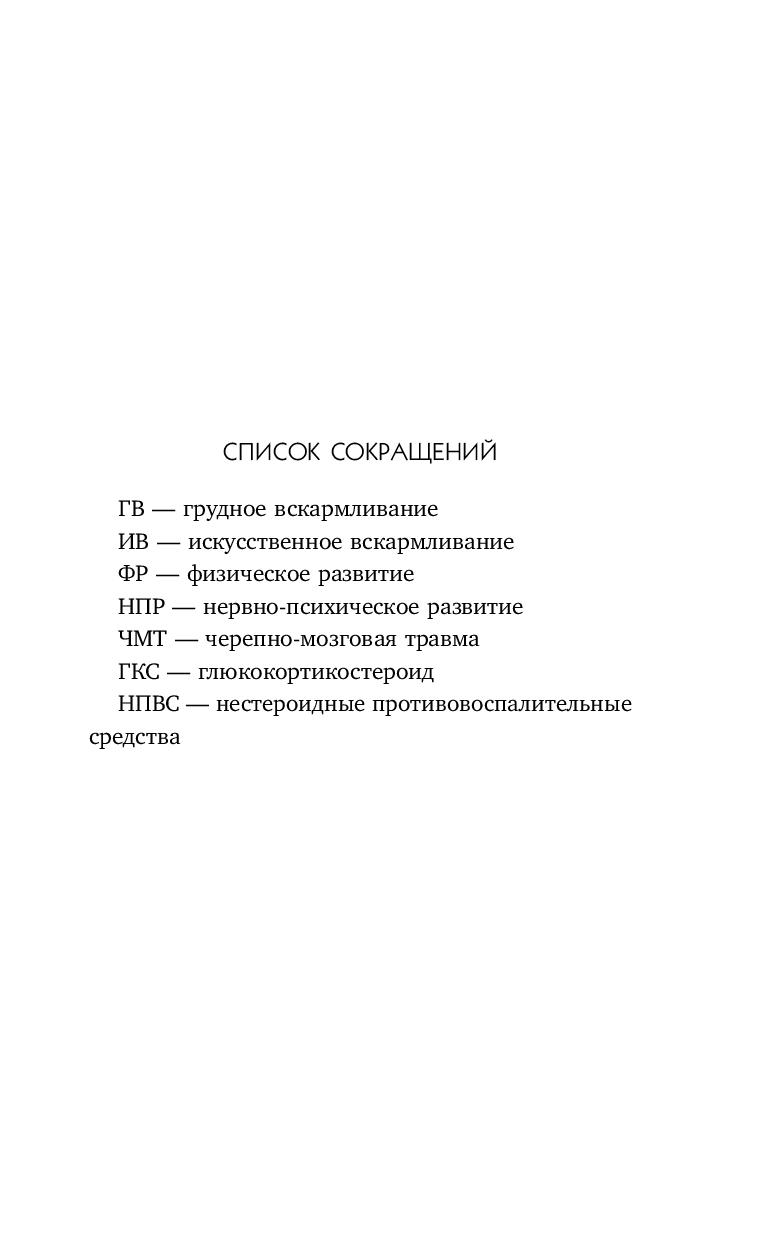 СПИСОК СОКРАЩЕНИЙ

ГВ — грудное вскармливание

ИВ — искусственное вскармливание

ФР — физическое развитие

НПР — нервно-психическое развитие

ЧМТ — черепно-мозговая травма

ГКС — глюкокортикостероид

НПВС — нестероидные противовоспалительные средства